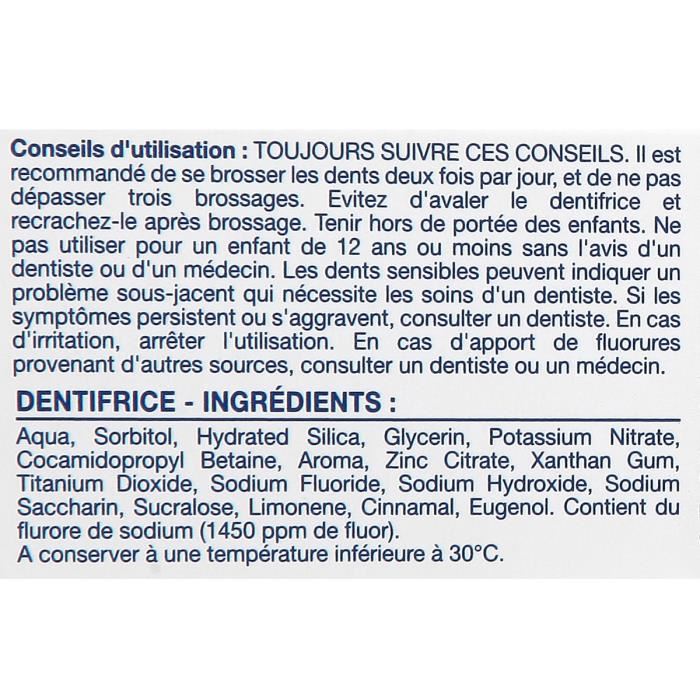 Conseils d'utilisation : TOUJOURS SUIVRE CES CONSEILS. Il est recommandé de se brosser les dents deux fois par jour, et de ne pas dépasser trois brossages. Evitez d'avaler le dentifrice et recrachez-le après brossage. Tenir hors de portée des enfants. Ne pas utiliser pour un enfant de 12 ans ou moins sans l'avis d'un dentiste ou d'un médecin. Les dents sensibles peuvent indiquer un problème sous-jacent qui nécessite les soins d'un dentiste. Si les symptômes persistent ou s'aggravent, consulter un dentiste. En cas d'irritation, arrêter l'utilisation. En cas d'apport de fluorures provenant d'autres sources, consulter un dentiste ou un médecin.

DENTIFRICE - INGRÉDIENTS :

Aqua, Sorbitol, Hydrated Silica, Glycerin, Potassium Nitrate, Cocamidopropyl Betaine, Aroma, Zinc Citrate, Xanthan Gum, Titanium Dioxide, Sodium Fluoride, Sodium Hydroxide, Sodium Saccharin, Sucralose, Limonene, Cinnamal, Eugenol. Contient du flurore de sodium (1450 ppm de fluor).
A conserver à une température inférieure à 30°C.